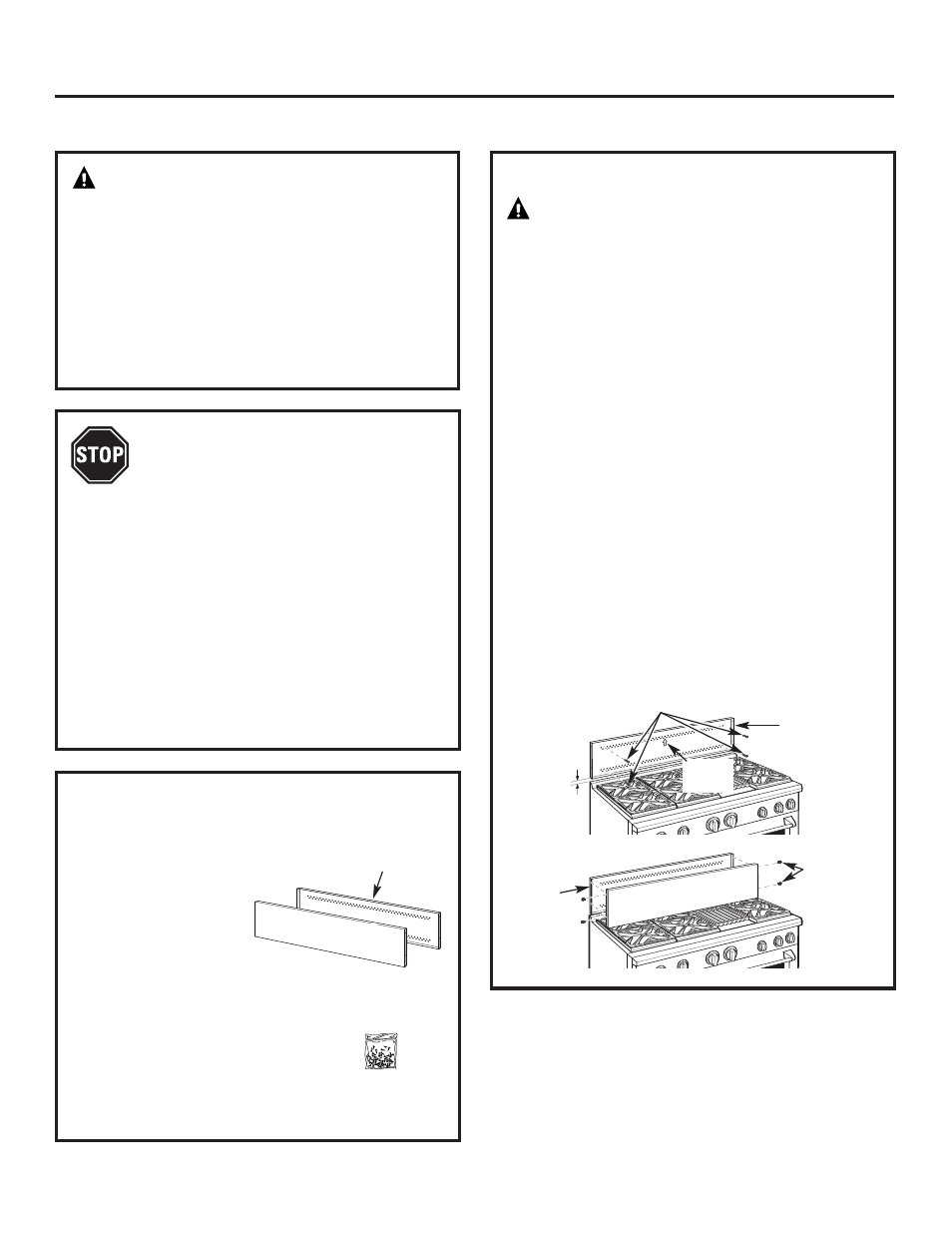 STOP